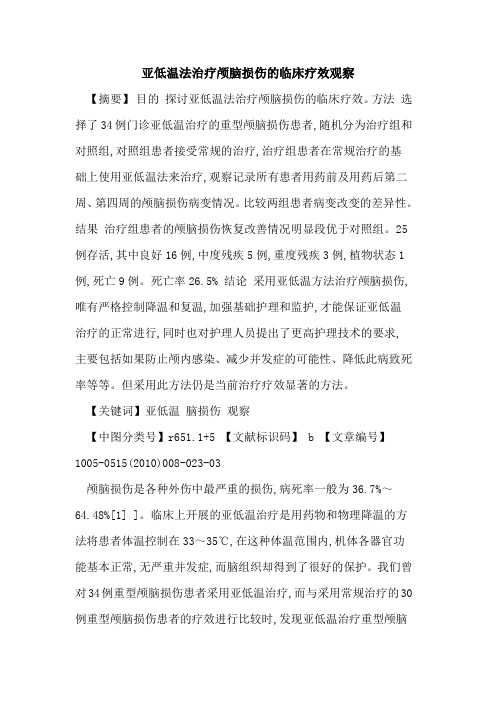 亚低温法治疗颅脑损伤的临床疗效观察

【摘要】目的 探讨亚低温法治疗颅脑损伤的临床疗效。方法 选择了34例门诊亚低温治疗的重型颅脑损伤患者，随机分为治疗组和对照组，对照组患者接受常规的治疗，治疗组患者在常规治疗的基础上使用亚低温法来治疗，观察记录所有患者用药前及用药后第二周、第四周的颅脑损伤病变情况。比较两组患者病变改变的差异性。结果 治疗组患者的颅脑损伤恢复改善情况明显段优于对照组。25例存活，其中良好16例，中度残疾5例，重度残疾3例，植物状态1例，死亡9例。死亡率26.5% 结论 采用亚低温方法治疗颅脑损伤，唯有严格控制降温和复温，加强基础护理和监护，才能保证亚低温治疗的正常进行，同时也对护理人员提出了更高护理技术的要求，主要包括如果防止颅内感染、减少并发症的可能性、降低此病致死率等等。但采用此方法仍是当前治疗疗效显著的方法。

【关键词】亚低温 脑损伤 观察

【中图分类号】r651.1+5 【文献标识码】 b 【文章编号】1005-0515(2010)008-023-03

颅脑损伤是各种外伤中最严重的损伤，病死率一般为36.7%~64.48%[1] ]。临床上开展的亚低温治疗是用药物和物理降温的方法将患者体温控制在33~35℃，在这种体温范围内，机体各器官功能基本正常，无严重并发症，而脑组织却得到了很好的保护。我们曾对34例重型颅脑损伤患者采用亚低温治疗，而与采用常规治疗的30例重型颅脑损伤患者的疗效进行比较时，发现亚低温治疗重型颅脑